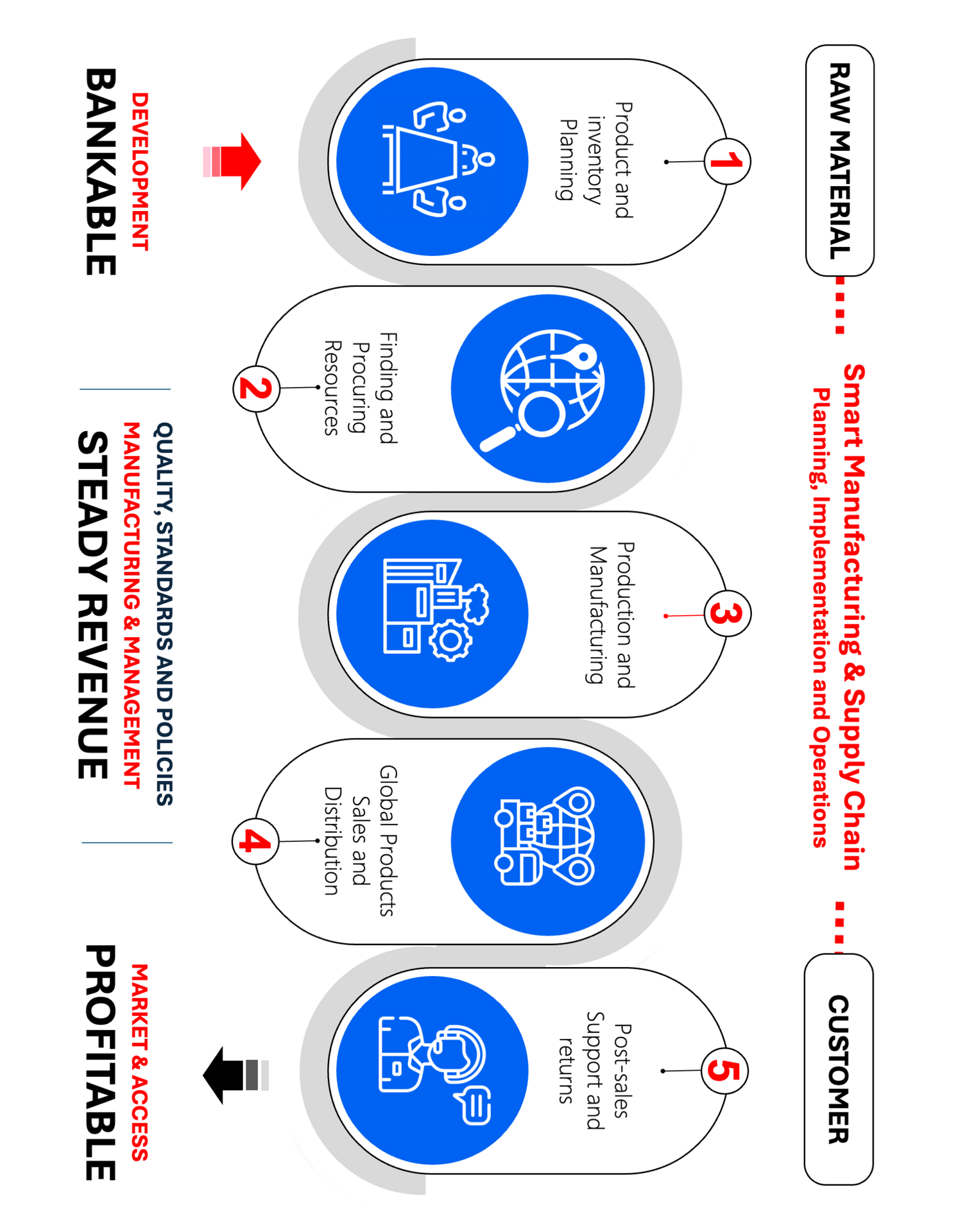 RAW MATERIAL

Smart Manufacturing & Supply Chain

Planning, Implementation and Operations

CUSTOMER

1

Product and inventory Planning

2

Finding and Procuring Resources

3

Production and Manufacturing

4

Global Products Sales and Distribution

5

Post-sales Support and returns

DEVELOPMENT

BANKABLE

QUALITY, STANDARDS AND POLICIES

MANUFACTURING & MANAGEMENT

STEADY REVENUE

MARKET & ACCESS

PROFITABLE